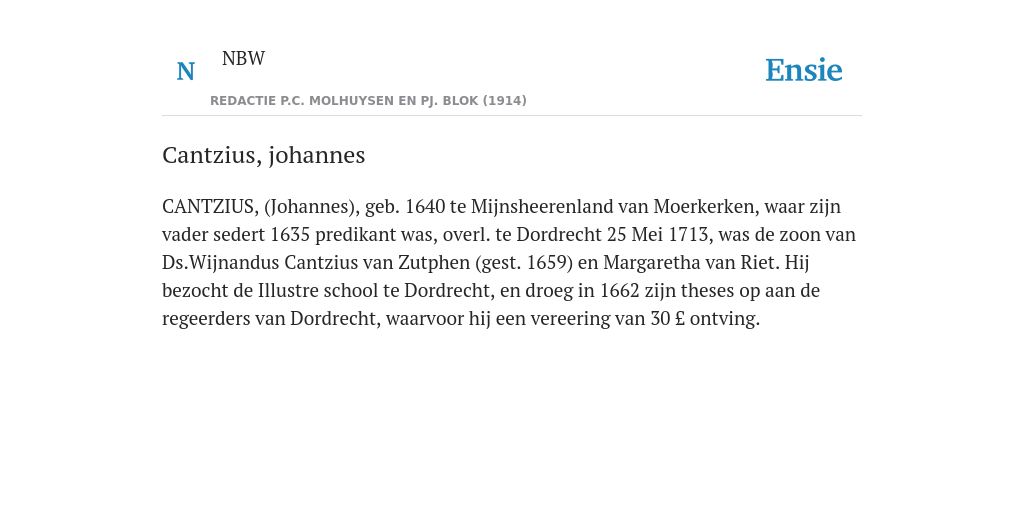 N

NBW

REDACTIE P.C. MOLHUYSEN EN PJ. BLOK (1914)

Ensie

Cantzius, johannes

CANTZIUS, (Johannes), geb. 1640 te Mijnsheerenland van Moerkerken, waar zijn vader sedert 1635 predikant was, overl. te Dordrecht 25 Mei 1713, was de zoon van Ds.Wijnandus Cantzius van Zutphen (gest. 1659) en Margaretha van Riet. Hij bezocht de Illustre school te Dordrecht, en droeg in 1662 zijn theses op aan de regeerders van Dordrecht, waarvoor hij een vereering van 30 £ ontving.